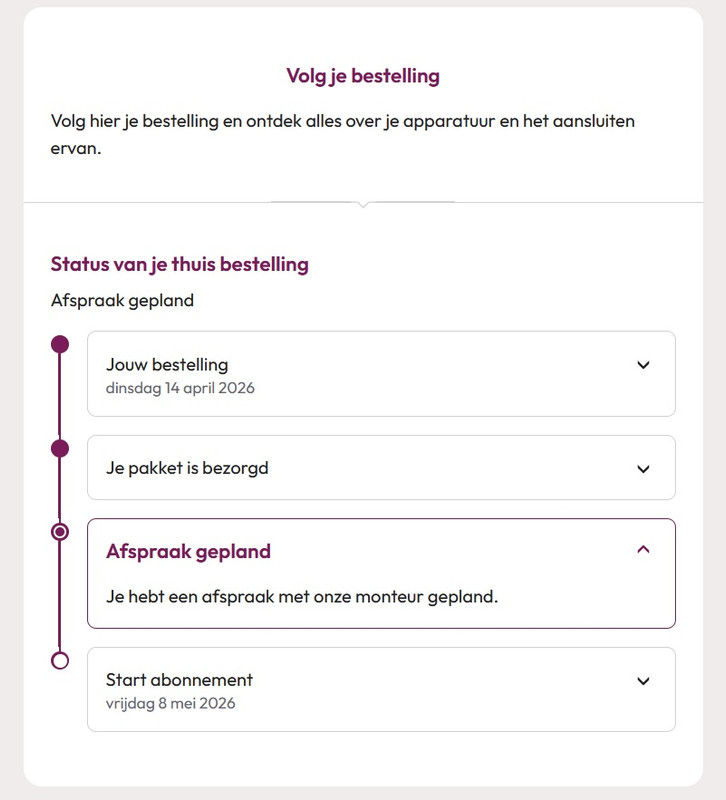 Volg je bestelling

Volg hier je bestelling en ontdek alles over je apparatuur en het aansluiten ervan.

Status van je thuis bestelling

Afspraak gepland

Jouw bestelling
dinsdag 14 april 2026

Je pakket is bezorgd

Afspraak gepland

Je hebt een afspraak met onze monteur gepland.

Start abonnement
vrijdag 8 mei 2026